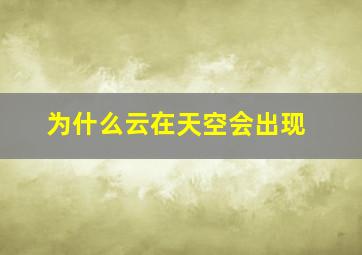 为什么云在天空会出现